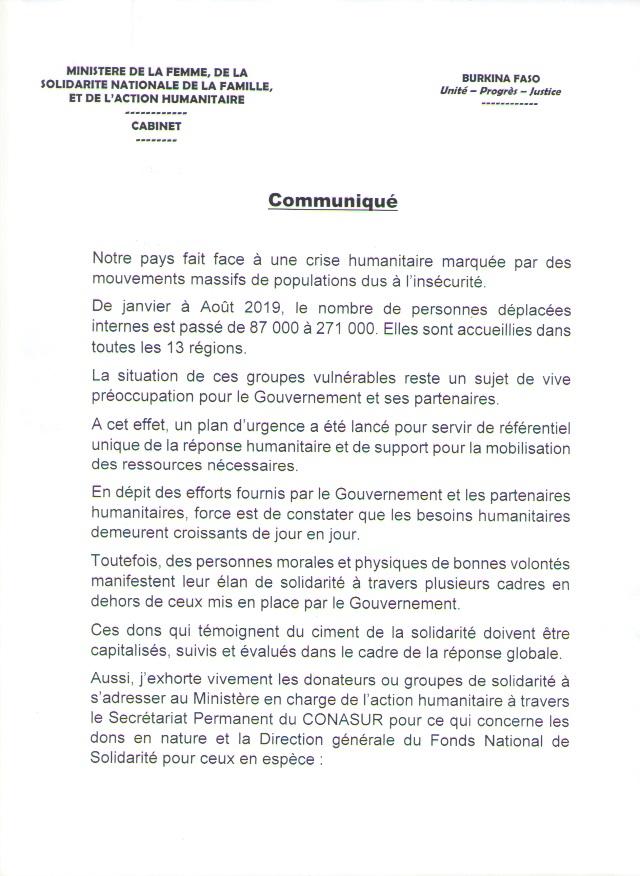 MINISTERE DE LA FEMME, DE LA SOLIDARITE NATIONALE DE LA FAMILLE, ET DE L'ACTION HUMANITAIRE
------------
CABINET
--------

BURKINA FASO
Unité – Progrès – Justice
------------

Communiqué

Notre pays fait face à une crise humanitaire marquée par des mouvements massifs de populations dus à l'insécurité.

De janvier à Août 2019, le nombre de personnes déplacées internes est passé de 87 000 à 271 000. Elles sont accueillies dans toutes les 13 régions.

La situation de ces groupes vulnérables reste un sujet de vive préoccupation pour le Gouvernement et ses partenaires.

A cet effet, un plan d'urgence a été lancé pour servir de référentiel unique de la réponse humanitaire et de support pour la mobilisation des ressources nécessaires.

En dépit des efforts fournis par le Gouvernement et les partenaires humanitaires, force est de constater que les besoins humanitaires demeurent croissants de jour en jour.

Toutefois, des personnes morales et physiques de bonnes volontés manifestent leur élan de solidarité à travers plusieurs cadres en dehors de ceux mis en place par le Gouvernement.

Ces dons qui témoignent du ciment de la solidarité doivent être capitalisés, suivis et évalués dans le cadre de la réponse globale.

Aussi, j'exhorte vivement les donateurs ou groupes de solidarité à s'adresser au Ministère en charge de l'action humanitaire à travers le Secrétariat Permanent du CONASUR pour ce qui concerne les dons en nature et la Direction générale du Fonds National de Solidarité pour ceux en espèce :